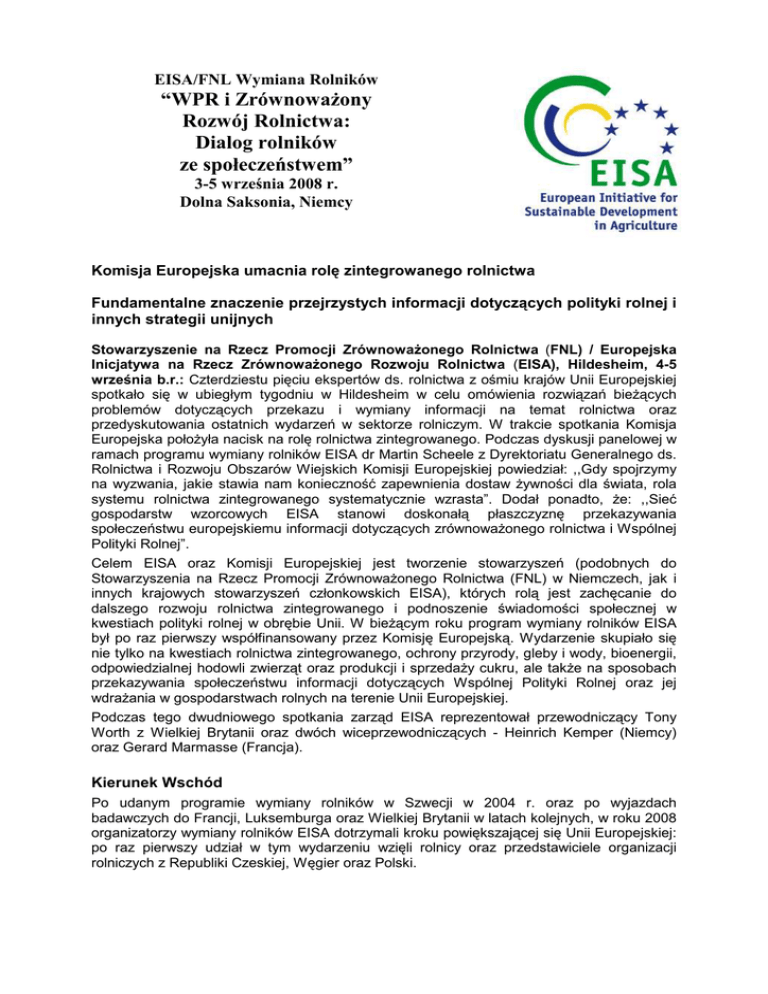 EISA/FNL Wymiana Rolników
“WPR i Zrównoważony Rozwój Rolnictwa: Dialog rolników ze społeczeństwem”
3-5 września 2008 r.
Dolna Saksonia, Niemcy

EISA
European Initiative for Sustainable Development in Agriculture

Komisja Europejska umacnia rolę zintegrowanego rolnictwa

Fundamentalne znaczenie przejrzystych informacji dotyczących polityki rolnej i innych strategii unijnych

Stowarzyszenie na Rzecz Promocji Zrównoważonego Rolnictwa (FNL) / Europejska Inicjatywa na Rzecz Zrównoważonego Rozwoju Rolnictwa (EISA), Hildesheim, 4-5 września b.r.: Czterdziestu pięciu ekspertów ds. rolnictwa z ośmiu krajów Unii Europejskiej spotkało się w ubiegłym tygodniu w Hildesheim w celu omówienia rozwiązań bieżących problemów dotyczących przekazu i wymiany informacji na temat rolnictwa oraz przedyskutowania ostatnich wydarzeń w sektorze rolniczym. W trakcie spotkania Komisja Europejska położyła nacisk na rolę rolnictwa zintegrowanego. Podczas dyskusji panelowej w ramach programu wymiany rolników EISA dr Martin Scheele z Dyrektoriatu Generalnego ds. Rolnictwa i Rozwoju Obszarów Wiejskich Komisji Europejskiej powiedział: ,,Gdy spojrzymy na wyzwania, jakie stawia nam konieczność zapewnienia dostaw żywności dla świata, rola systemu rolnictwa zintegrowanego systematycznie wzrasta”. Dodał ponadto, że: ,,Sieć gospodarstw wzorcowych EISA stanowi doskonałą płaszczyznę przekazywania społeczeństwu europejskiemu informacji dotyczących zrównoważonego rolnictwa i Wspólnej Polityki Rolnej”.

Celem EISA oraz Komisji Europejskiej jest tworzenie stowarzyszeń (podobnych do Stowarzyszenia na Rzecz Promocji Zrównoważonego Rolnictwa (FNL) w Niemczech, jak i innych krajowych stowarzyszeń członkowskich EISA), których rolą jest zachęcanie do dalszego rozwoju rolnictwa zintegrowanego i podnoszenie świadomości społecznej w kwestiach polityki rolnej w obrębie Unii. W bieżącym roku program wymiany rolników EISA był po raz pierwszy współfinansowany przez Komisję Europejską. Wydarzenie skupiało się nie tylko na kwestiach rolnictwa zintegrowanego, ochrony przyrody, gleby i wody, bioenergii, odpowiedzialnej hodowli zwierząt oraz produkcji i sprzedaży cukru, ale także na sposobach przekazywania społeczeństwu informacji dotyczących Wspólnej Polityki Rolnej oraz jej wdrażania w gospodarstwach rolnych na terenie Unii Europejskiej.

Podczas tego dwudniowego spotkania zarząd EISA reprezentował przewodniczący Tony Worth z Wielkiej Brytanii oraz dwóch wiceprzewodniczących - Heinrich Kemper (Niemcy) oraz Gerard Marmasse (Francja).

Kierunek Wschód

Po udanym programie wymiany rolników w Szwecji w 2004 r. oraz po wyjazdach badawczych do Francji, Luksemburga oraz Wielkiej Brytanii w latach kolejnych, w roku 2008 organizatorzy wymiany rolników EISA dotrzymali kroku powiększającej się Unii Europejskiej: po raz pierwszy udział w tym wydarzeniu wzięli rolnicy oraz przedstawiciele organizacji rolniczych z Republiki Czeskiej, Węgier oraz Polski.